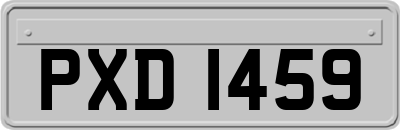 PXD 1459